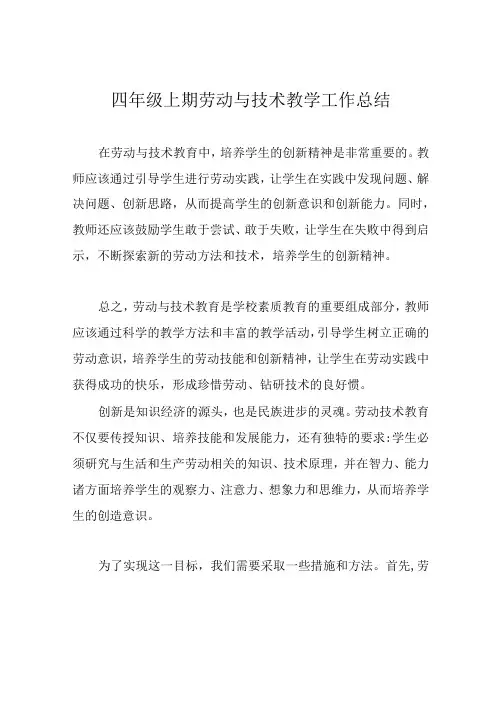 四年级上期劳动与技术教学工作总结

在劳动与技术教育中，培养学生的创新精神是非常重要的。教师应该通过引导学生进行劳动实践，让学生在实践中发现问题、解决问题、创新思路，从而提高学生的创新意识和创新能力。同时，教师还应该鼓励学生敢于尝试、敢于失败，让学生在失败中得到启示，不断探索新的劳动方法和技术，培养学生的创新精神。

总之，劳动与技术教育是学校素质教育的重要组成部分，教师应该通过科学的教学方法和丰富的教学活动，引导学生树立正确的劳动意识，培养学生的劳动技能和创新精神，让学生在劳动实践中获得成功的快乐，形成珍惜劳动、钻研技术的良好惯。

创新是知识经济的源头，也是民族进步的灵魂。劳动技术教育不仅要传授知识、培养技能和发展能力，还有独特的要求：学生必须研究与生活和生产劳动相关的知识、技术原理，并在智力、能力诸方面培养学生的观察力、注意力、想象力和思维力，从而培养学生的创造意识。

为了实现这一目标，我们需要采取一些措施和方法。首先，劳